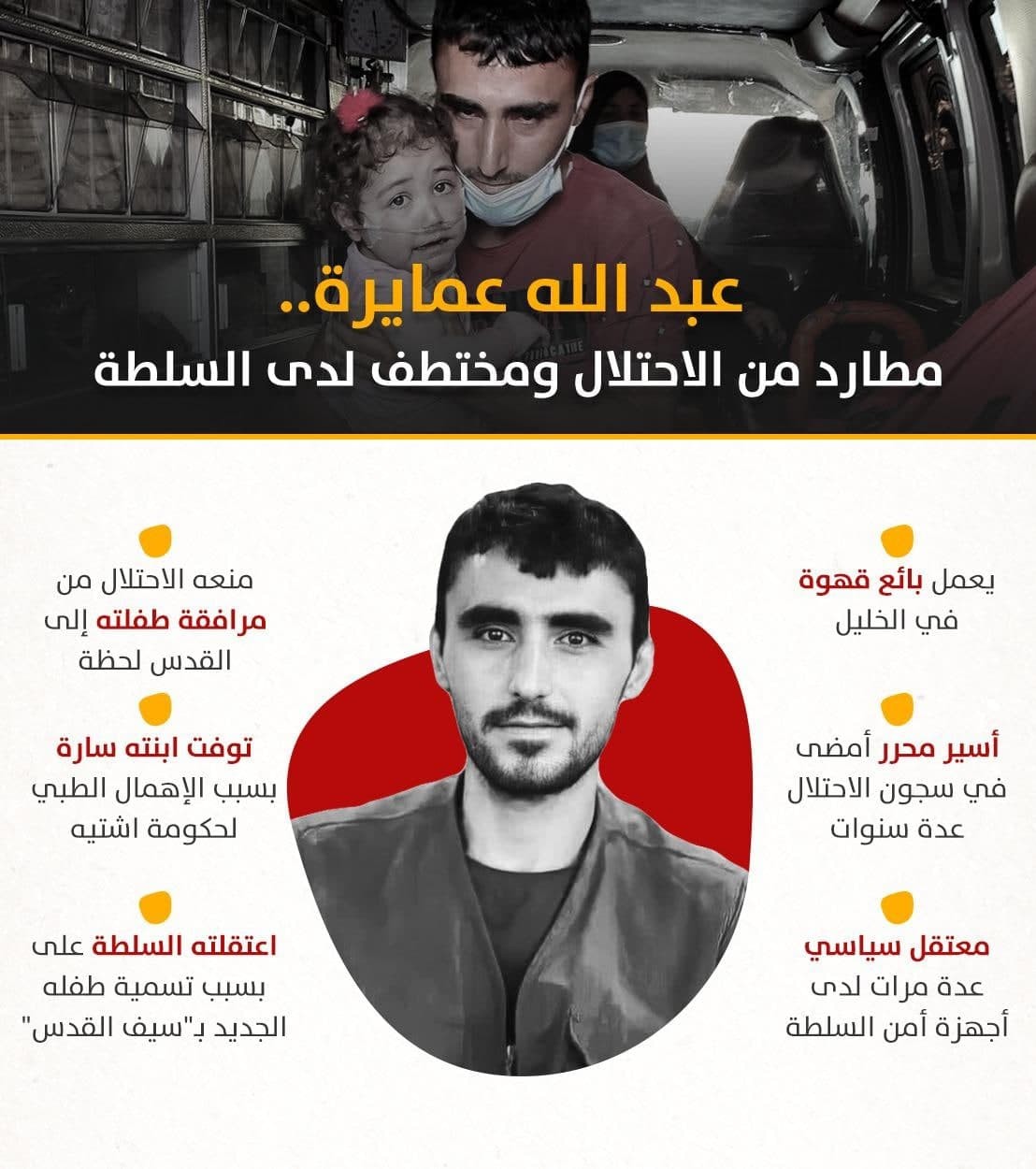 عبد الله عمايرة..
مطارد من الاحتلال ومختطف لدى السلطة

يعمل بائع قهوة في الخليل

أسير محرر أمضى في سجون الاحتلال عدة سنوات

معتقل سياسي عدة مرات لدى أجهزة أمن السلطة

منعه الاحتلال من مرافقة طفلته إلى القدس لحظة

توفت ابنته سارة بسبب الإهمال الطبي لحكومة اشتيه

اعتقلته السلطة على بسبب تسمية طفله الجديد بـ"سيف القدس"